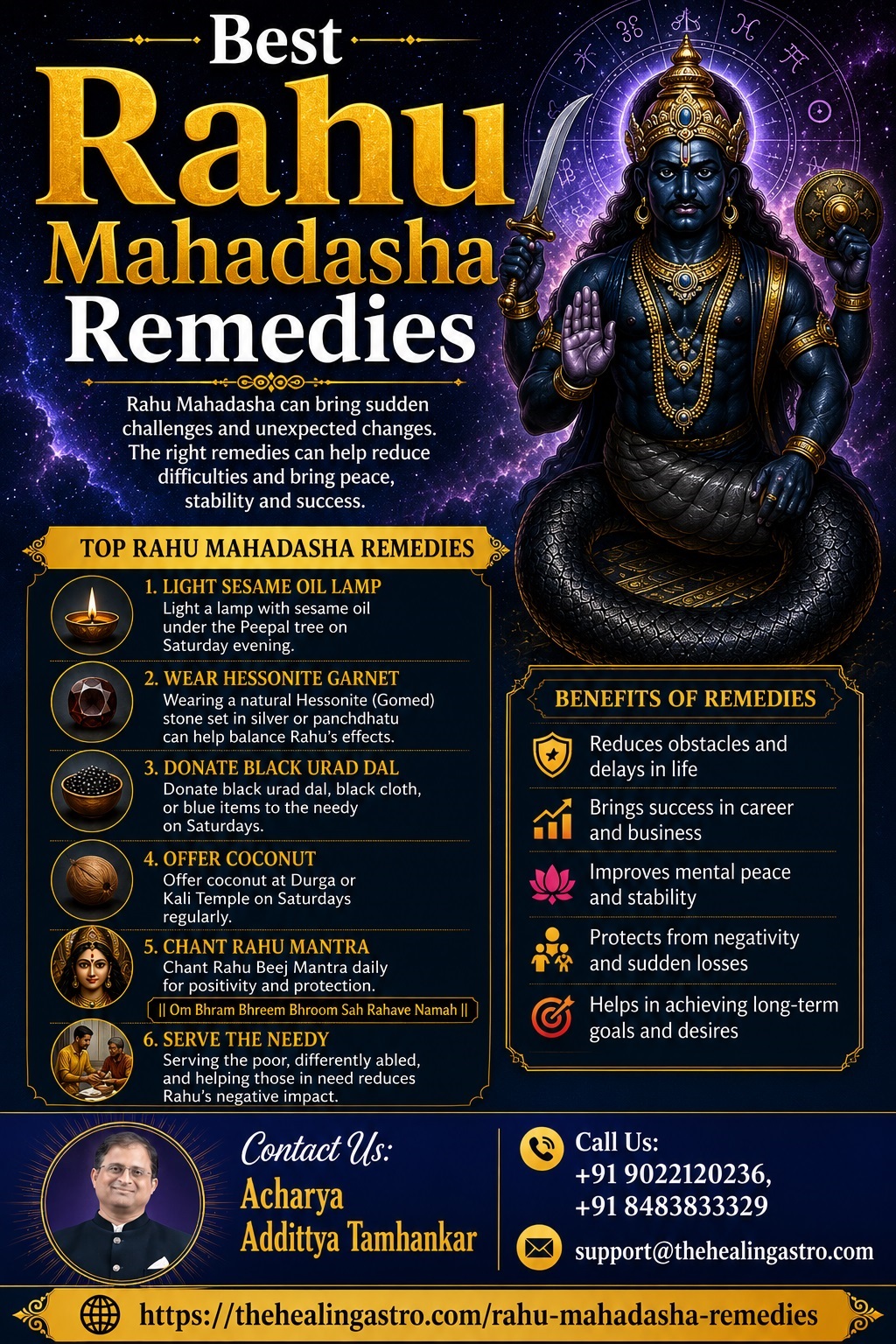 Best
Rahu
Mahadasha
Remedies

Rahu Mahadasha can bring sudden challenges and unexpected changes. The right remedies can help reduce difficulties and bring peace, stability and success.

TOP RAHU MAHADASHA REMEDIES

1. LIGHT SESAME OIL LAMP
Light a lamp with sesame oil under the Peepal tree on Saturday evening.

2. WEAR HESSONITE GARNET
Wearing a natural Hessonite (Gomed) stone set in silver or panchdhatu can help balance Rahu's effects.

3. DONATE BLACK URAD DAL
Donate black urad dal, black cloth, or blue items to the needy on Saturdays.

4. OFFER COCONUT
Offer coconut at Durga or Kali Temple on Saturdays regularly.

5. CHANT RAHU MANTRA
Chant Rahu Beej Mantra daily for positivity and protection.
|| Om Bhram Bhreem Bhroom Sah Rahave Namah ||

6. SERVE THE NEEDY
Serving the poor, differently abled, and helping those in need reduces Rahu's negative impact.

BENEFITS OF REMEDIES

Reduces obstacles and delays in life

Brings success in career and business

Improves mental peace and stability

Protects from negativity and sudden losses

Helps in achieving long-term goals and desires

Contact Us:
Acharya
Addittya Tamhankar

Call Us:
+91 9022120236,
+91 8483833329

support@thehealingastro.com

https://thehealingastro.com/rahu-mahadasha-remedies